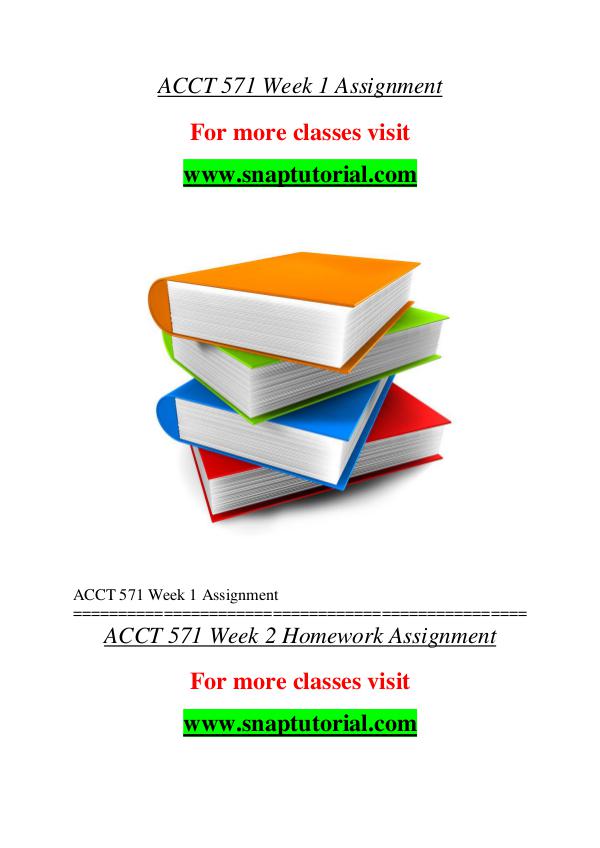 ACCT 571 Week 1 Assignment

For more classes visit

www.snaptutorial.com

ACCT 571 Week 1 Assignment
==================================================

ACCT 571 Week 2 Homework Assignment

For more classes visit

www.snaptutorial.com